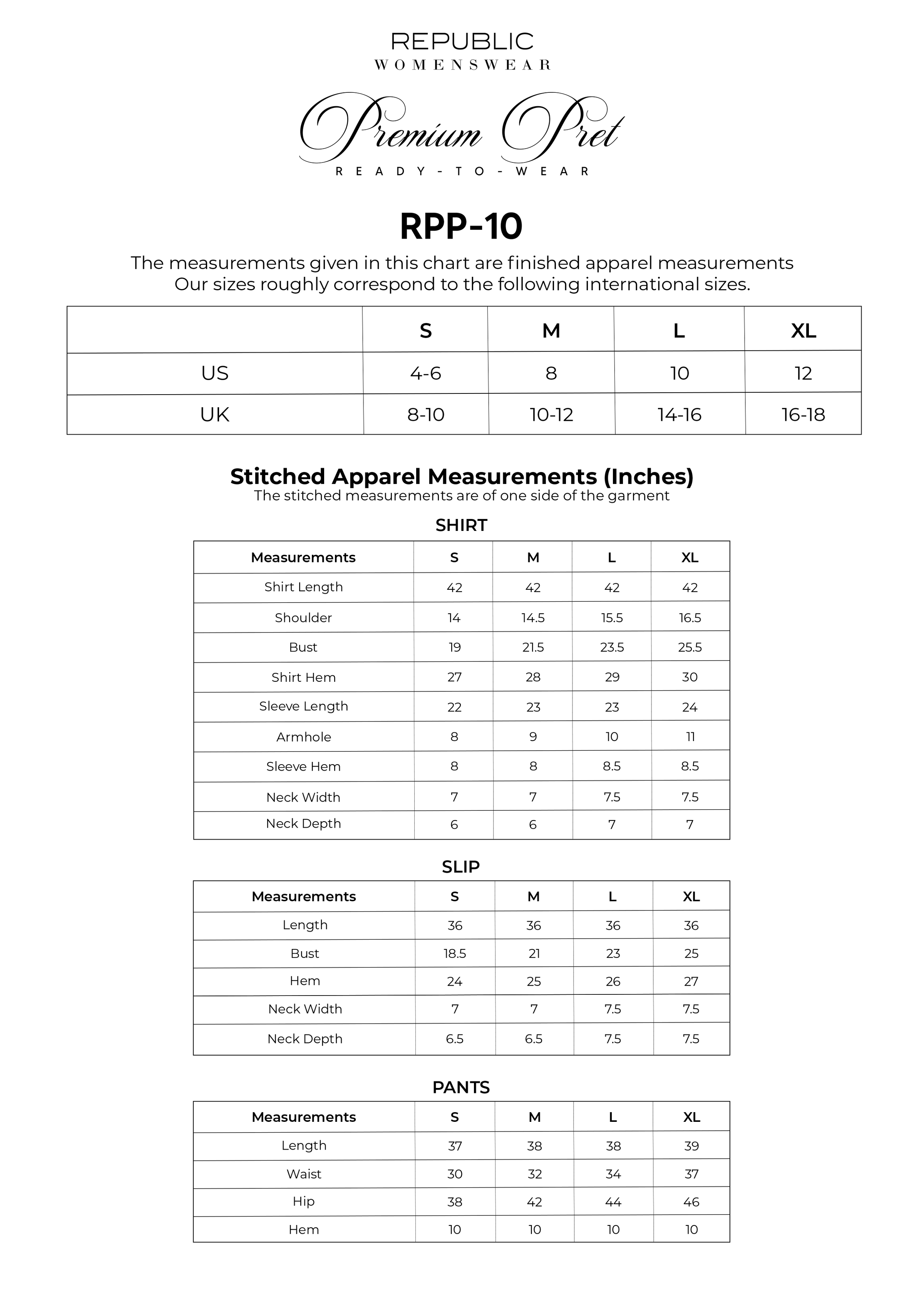 REPUBLIC
WOMENSWEAR

Premium Pret
READY-TO-WEAR

RPP-10

The measurements given in this chart are finished apparel measurements
Our sizes roughly correspond to the following international sizes.

| | S | M | L | XL |
|---|---|---|---|---|
| US | 4-6 | 8 | 10 | 12 |
| UK | 8-10 | 10-12 | 14-16 | 16-18 |

Stitched Apparel Measurements (Inches)
The stitched measurements are of one side of the garment

SHIRT

| Measurements | S | M | L | XL |
|---|---|---|---|---|
| Shirt Length | 42 | 42 | 42 | 42 |
| Shoulder | 14 | 14.5 | 15.5 | 16.5 |
| Bust | 19 | 21.5 | 23.5 | 25.5 |
| Shirt Hem | 27 | 28 | 29 | 30 |
| Sleeve Length | 22 | 23 | 23 | 24 |
| Armhole | 8 | 9 | 10 | 11 |
| Sleeve Hem | 8 | 8 | 8.5 | 8.5 |
| Neck Width | 7 | 7 | 7.5 | 7.5 |
| Neck Depth | 6 | 6 | 7 | 7 |

SLIP

| Measurements | S | M | L | XL |
|---|---|---|---|---|
| Length | 36 | 36 | 36 | 36 |
| Bust | 18.5 | 21 | 23 | 25 |
| Hem | 24 | 25 | 26 | 27 |
| Neck Width | 7 | 7 | 7.5 | 7.5 |
| Neck Depth | 6.5 | 6.5 | 7.5 | 7.5 |

PANTS

| Measurements | S | M | L | XL |
|---|---|---|---|---|
| Length | 37 | 38 | 38 | 39 |
| Waist | 30 | 32 | 34 | 37 |
| Hip | 38 | 42 | 44 | 46 |
| Hem | 10 | 10 | 10 | 10 |